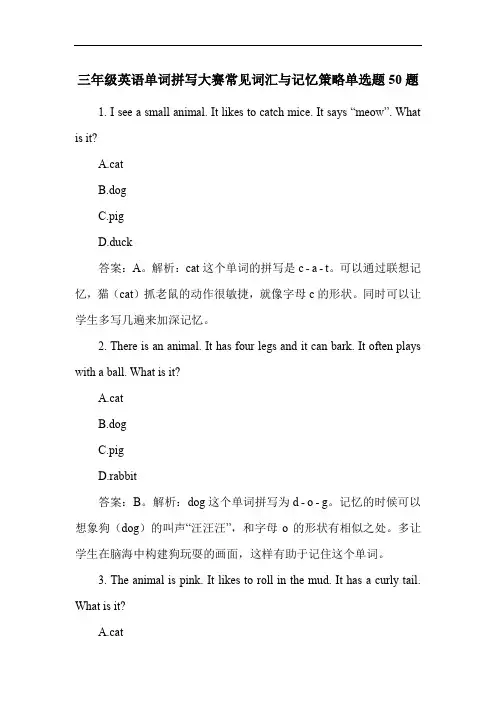 三年级英语单词拼写大赛常见词汇与记忆策略单选题 50 题

1. I see a small animal. It likes to catch mice. It says “meow”. What is it?

A.cat

B.dog

C.pig

D.duck

答案：A。解析：cat 这个单词的拼写是 c - a - t。可以通过联想记忆，猫（cat）抓老鼠的动作很敏捷，就像字母 c 的形状。同时可以让学生多写几遍来加深记忆。

2. There is an animal. It has four legs and it can bark. It often plays with a ball. What is it?

A.cat

B.dog

C.pig

D.rabbit

答案：B。解析：dog 这个单词拼写为 d - o - g。记忆的时候可以想象狗（dog）的叫声“汪汪汪”，和字母 o 的形状有相似之处。多让学生在脑海中构建狗玩耍的画面，这样有助于记住这个单词。

3. The animal is pink. It likes to roll in the mud. It has a curly tail. What is it?

A.cat